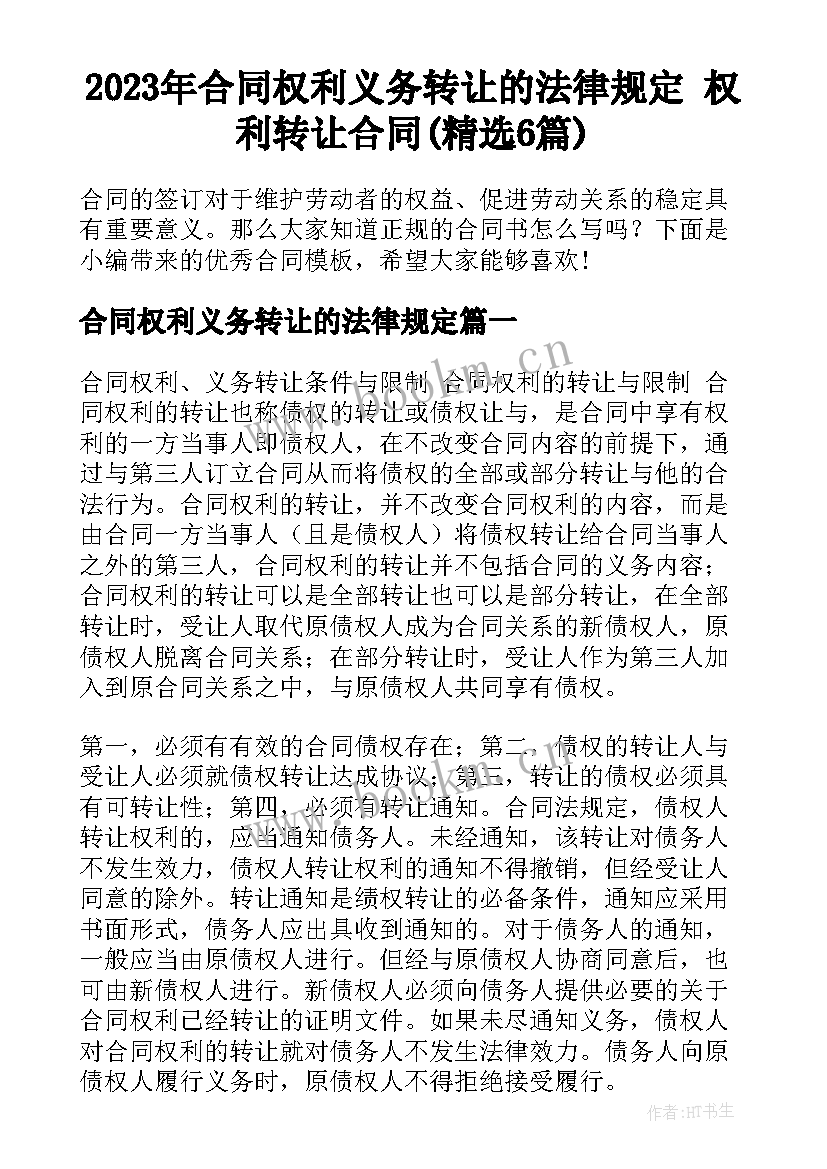 2023年合同权利义务转让的法律规定 权利转让合同(精选6篇)

合同的签订对于维护劳动者的权益、促进劳动关系的稳定具有重要意义。那么大家知道正规的合同书怎么写吗？下面是小编带来的优秀合同模板，希望大家能够喜欢！

合同权利义务转让的法律规定篇一

合同权利、义务转让条件与限制 合同权利的转让与限制 合同权利的转让也称债权的转让或债权让与，是合同中享有权利的一方当事人即债权人，在不改变合同内容的前提下，通过与第三人订立合同从而将债权的全部或部分转让与他的合法行为。合同权利的转让，并不改变合同权利的内容，而是由合同一方当事人（且是债权人）将债权转让给合同当事人之外的第三人，合同权利的转让并不包括合同的义务内容；合同权利的转让可以是全部转让也可以是部分转让，在全部转让时，受让人取代原债权人成为合同关系的新债权人，原债权人脱离合同关系；在部分转让时，受让人作为第三人加入到原合同关系之中，与原债权人共同享有债权。

第一，必须有有效的合同债权存在；第二，债权的转让人与受让人必须就债权转让达成协议；第三，转让的债权必须具有可转让性；第四，必须有转让通知。合同法规定，债权人转让权利的，应当通知债务人。未经通知，该转让对债务人不发生效力，债权人转让权利的通知不得撤销，但经受让人同意的除外。转让通知是绩权转让的必备条件，通知应采用书面形式，债务人应出具收到通知的。对于债务人的通知，一般应当由原债权人进行。但经与原债权人协商同意后，也可由新债权人进行。新债权人必须向债务人提供必要的关于合同权利已经转让的证明文件。如果未尽通知义务，债权人对合同权利的转让就对债务人不发生法律效力。债务人向原债权人履行义务时，原债权人不得拒绝接受履行。

www.bookm.cn

作者:HT书生